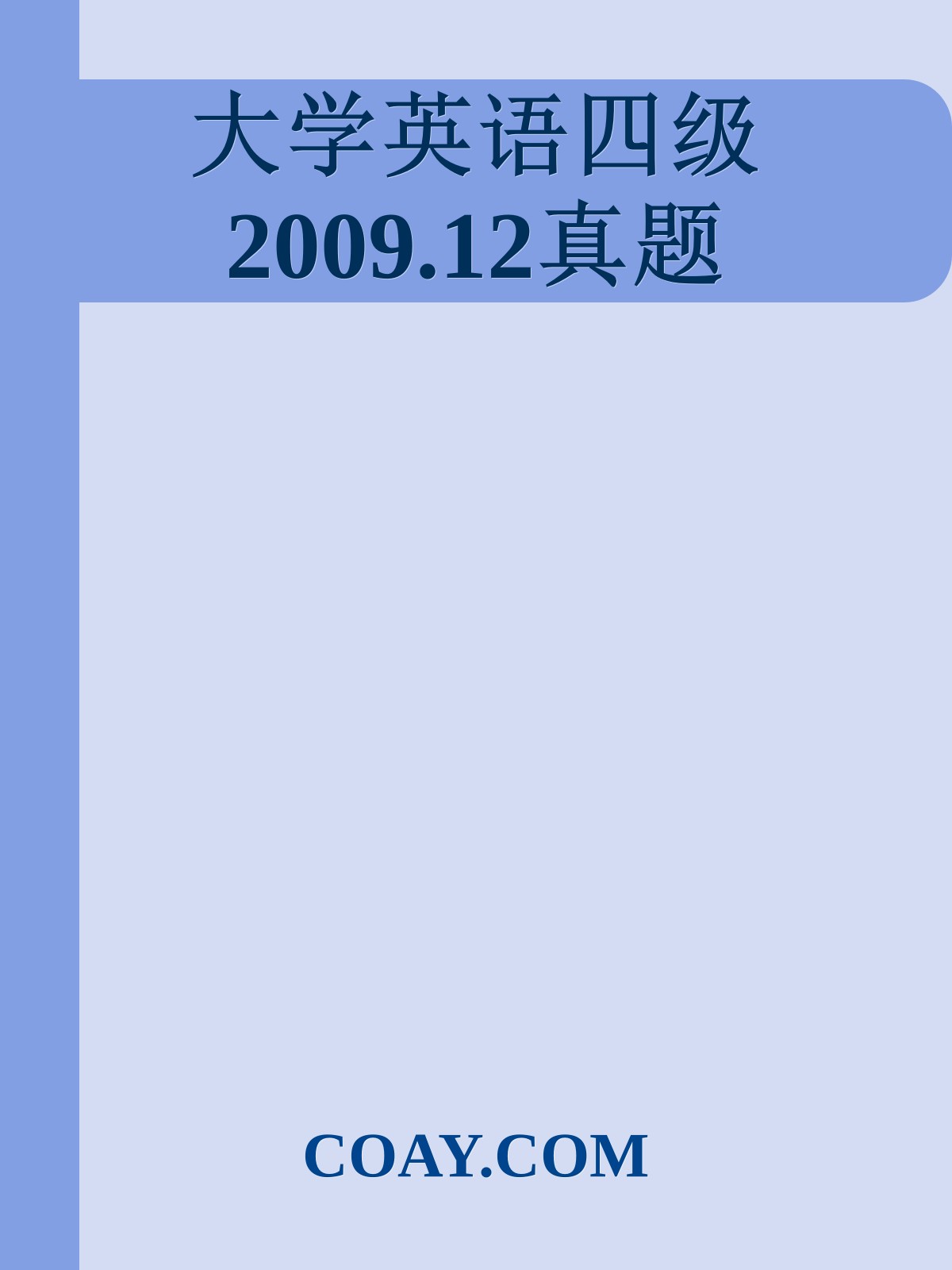 大学英语四级
2009.12真题

COAY.COM